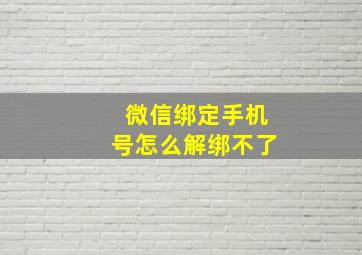 微信绑定手机号怎么解绑不了